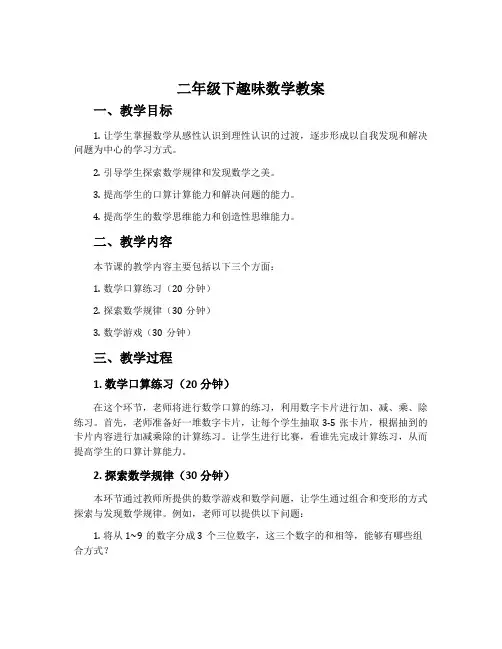 二年级下趣味数学教案

一、教学目标

1. 让学生掌握数学从感性认识到理性认识的过渡，逐步形成以自我发现和解决问题为中心的学习方式。

2. 引导学生探索数学规律和发现数学之美。

3. 提高学生的口算计算能力和解决问题的能力。

4. 提高学生的数学思维能力和创造性思维能力。

二、教学内容

本节课的教学内容主要包括以下三个方面：

1. 数学口算练习（20 分钟）

2. 探索数学规律（30 分钟）

3. 数学游戏（30 分钟）

三、教学过程

1. 数学口算练习（20分钟）

在这个环节，老师将进行数学口算的练习，利用数字卡片进行加、减、乘、除练习。首先，老师准备好一堆数字卡片，让每个学生抽取 3-5 张卡片，根据抽到的卡片内容进行加减乘除的计算练习。让学生进行比赛，看谁先完成计算练习，从而提高学生的口算计算能力。

2. 探索数学规律（30分钟）

本环节通过教师所提供的数学游戏和数学问题，让学生通过组合和变形的方式探索与发现数学规律。例如，老师可以提供以下问题：

1. 将从 1~9 的数字分成 3 个三位数字，这三个数字的和相等，能够有哪些组合方式？